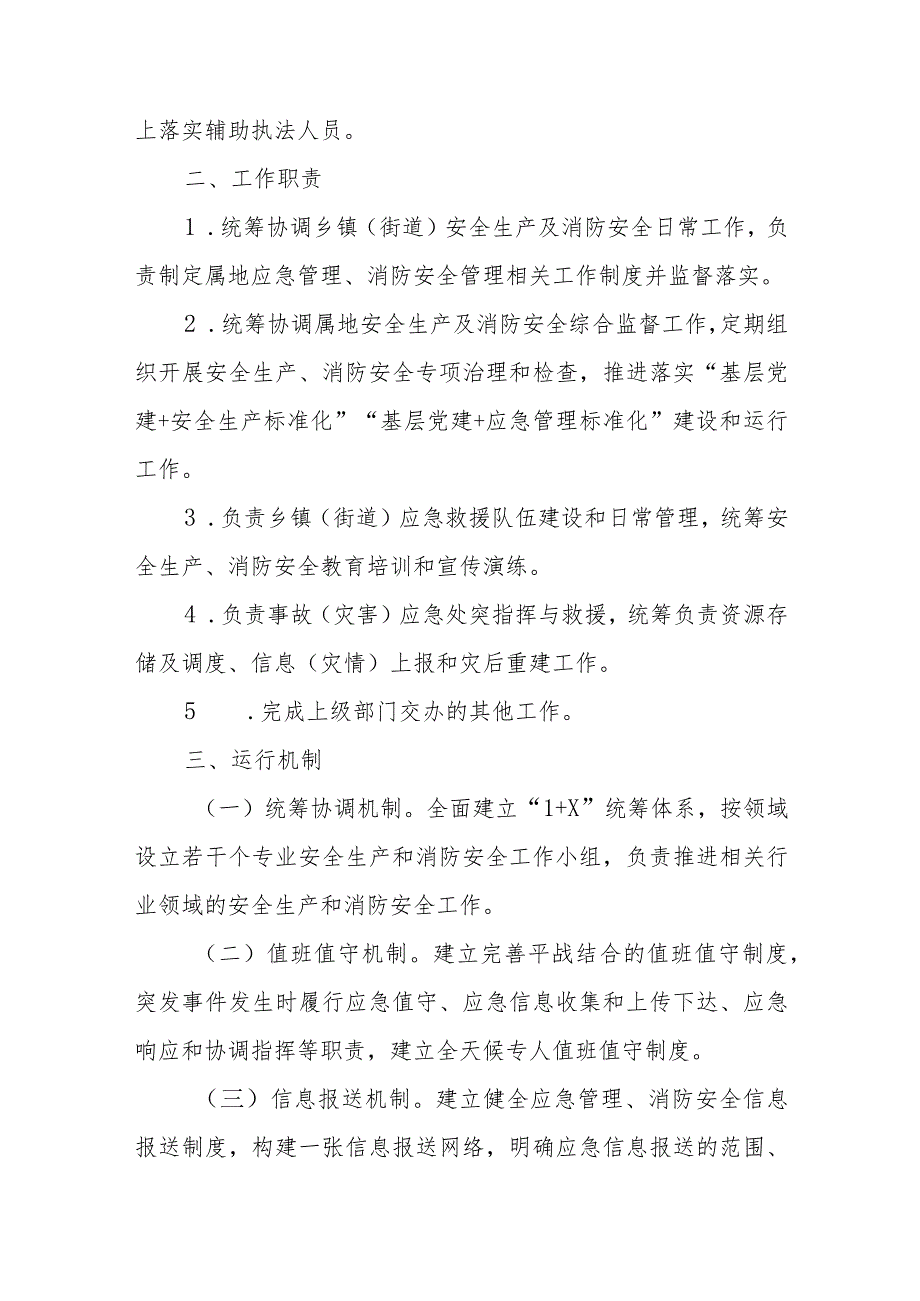 上落实辅助执法人员。

二、工作职责

1．统筹协调乡镇（街道）安全生产及消防安全日常工作，负责制定属地应急管理、消防安全管理相关工作制度并监督落实。

2．统筹协调属地安全生产及消防安全综合监督工作，定期组织开展安全生产、消防安全专项治理和检查，推进落实“基层党建+安全生产标准化”“基层党建+应急管理标准化”建设和运行工作。

3．负责乡镇（街道）应急救援队伍建设和日常管理，统筹安全生产、消防安全教育培训和宣传演练。

4．负责事故（灾害）应急处突指挥与救援，统筹负责资源存储及调度、信息（灾情）上报和灾后重建工作。

5　．完成上级部门交办的其他工作。

三、运行机制

（一）统筹协调机制。全面建立“1+X”统筹体系，按领域设立若干个专业安全生产和消防安全工作小组，负责推进相关行业领域的安全生产和消防安全工作。

（二）值班值守机制。建立完善平战结合的值班值守制度，突发事件发生时履行应急值守、应急信息收集和上传下达、应急响应和协调指挥等职责，建立全天候专人值班值守制度。

（三）信息报送机制。建立健全应急管理、消防安全信息报送制度，构建一张信息报送网络，明确应急信息报送的范围、